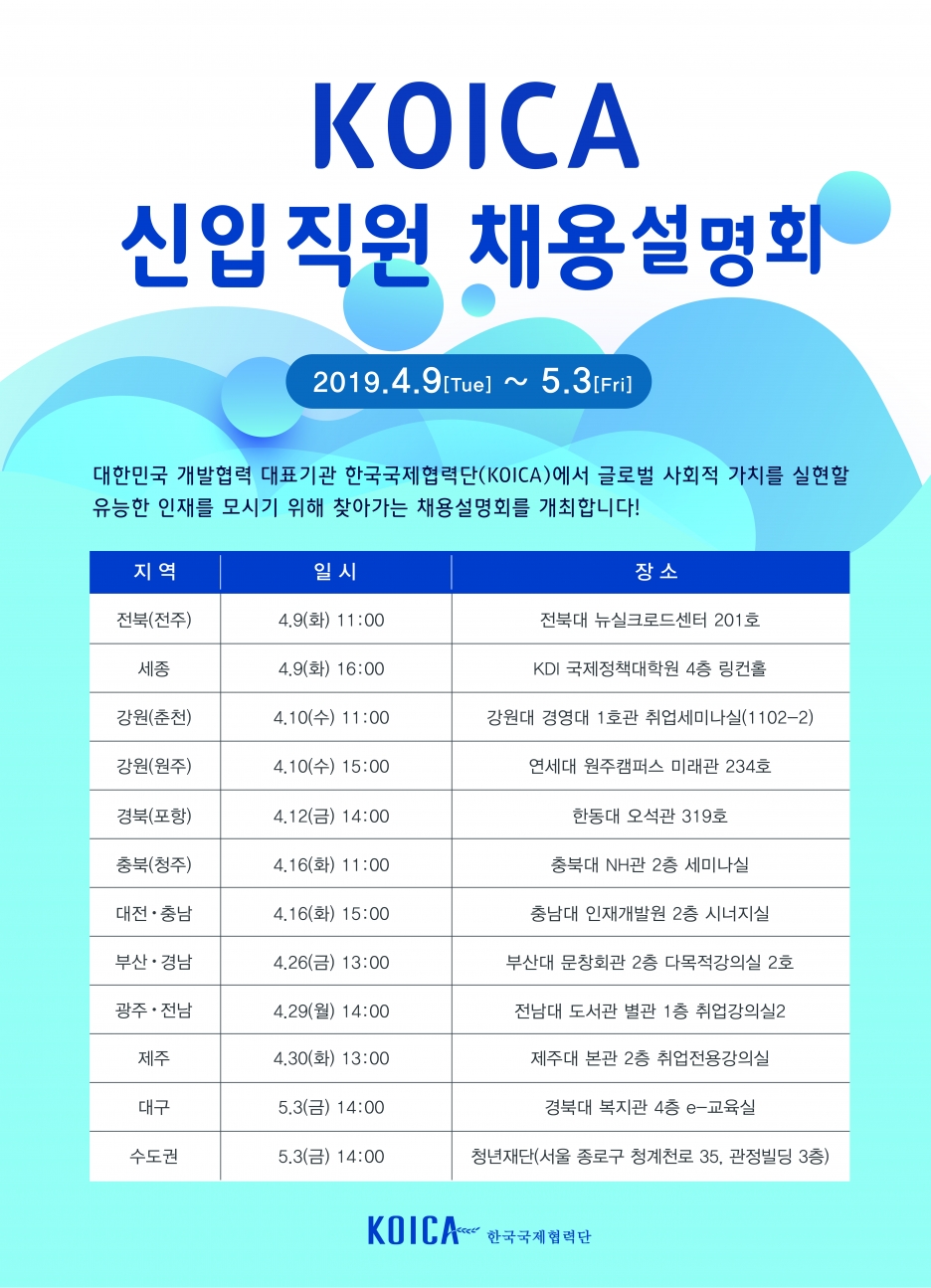 KOICA
신입직원 채용설명회

2019.4.9[Tue] ~ 5.3[Fri]

대한민국 개발협력 대표기관 한국국제협력단(KOICA)에서 글로벌 사회적 가치를 실현할 유능한 인재를 모시기 위해 찾아가는 채용설명회를 개최합니다!

| 지 역 | 일 시 | 장 소 |
|---|---|---|
| 전북(전주) | 4.9(화) 11:00 | 전북대 뉴실크로드센터 201호 |
| 세종 | 4.9(화) 16:00 | KDI 국제정책대학원 4층 링컨홀 |
| 강원(춘천) | 4.10(수) 11:00 | 강원대 경영대 1호관 취업세미나실(1102-2) |
| 강원(원주) | 4.10(수) 15:00 | 연세대 원주캠퍼스 미래관 234호 |
| 경북(포항) | 4.12(금) 14:00 | 한동대 오석관 319호 |
| 충북(청주) | 4.16(화) 11:00 | 충북대 NH관 2층 세미나실 |
| 대전·충남 | 4.16(화) 15:00 | 충남대 인재개발원 2층 시너지실 |
| 부산·경남 | 4.26(금) 13:00 | 부산대 문창회관 2층 다목적강의실 2호 |
| 광주·전남 | 4.29(월) 14:00 | 전남대 도서관 별관 1층 취업강의실2 |
| 제주 | 4.30(화) 13:00 | 제주대 본관 2층 취업전용강의실 |
| 대구 | 5.3(금) 14:00 | 경북대 복지관 4층 e-교육실 |
| 수도권 | 5.3(금) 14:00 | 청년재단(서울 종로구 청계천로 35, 관정빌딩 3층) |

KOICA 한국국제협력단